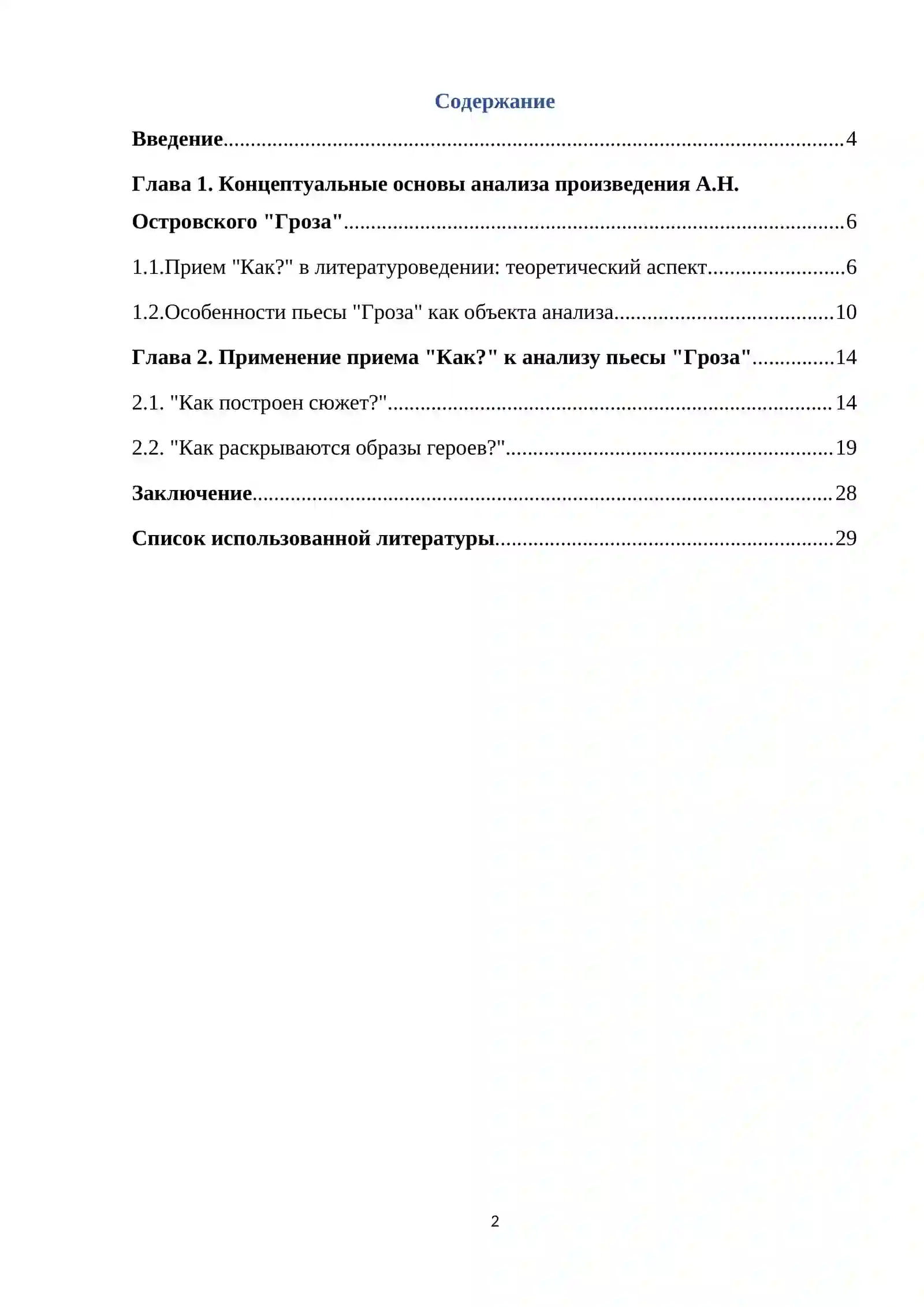 Содержание

Введение 4

Глава 1. Концептуальные основы анализа произведения А.Н. Островского "Гроза" 6

1.1.Прием "Как?" в литературоведении: теоретический аспект 6

1.2.Особенности пьесы "Гроза" как объекта анализа 10

Глава 2. Применение приема "Как?" к анализу пьесы "Гроза" 14

2.1. "Как построен сюжет?" 14

2.2. "Как раскрываются образы героев?" 19

Заключение 28

Список использованной литературы 29

2